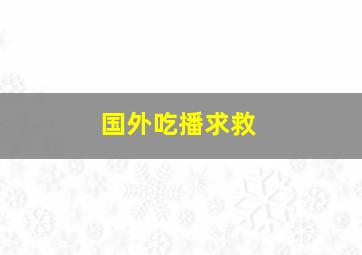 国外吃播求救